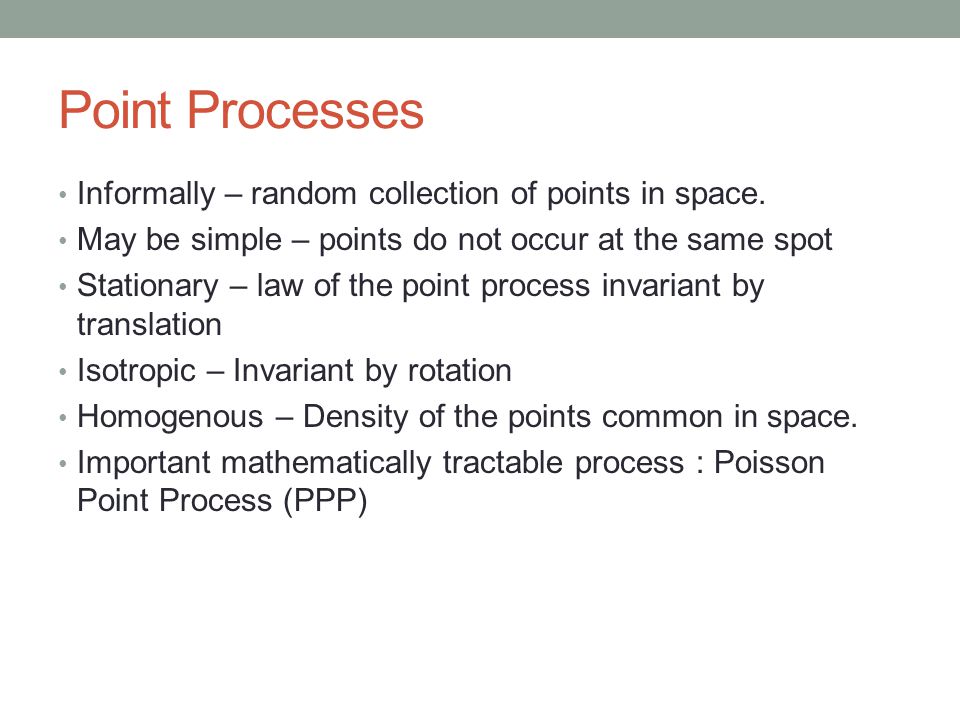 Point Processes

• Informally – random collection of points in space.
• May be simple – points do not occur at the same spot
• Stationary – law of the point process invariant by translation
• Isotropic – Invariant by rotation
• Homogenous – Density of the points common in space.
• Important mathematically tractable process : Poisson Point Process (PPP)